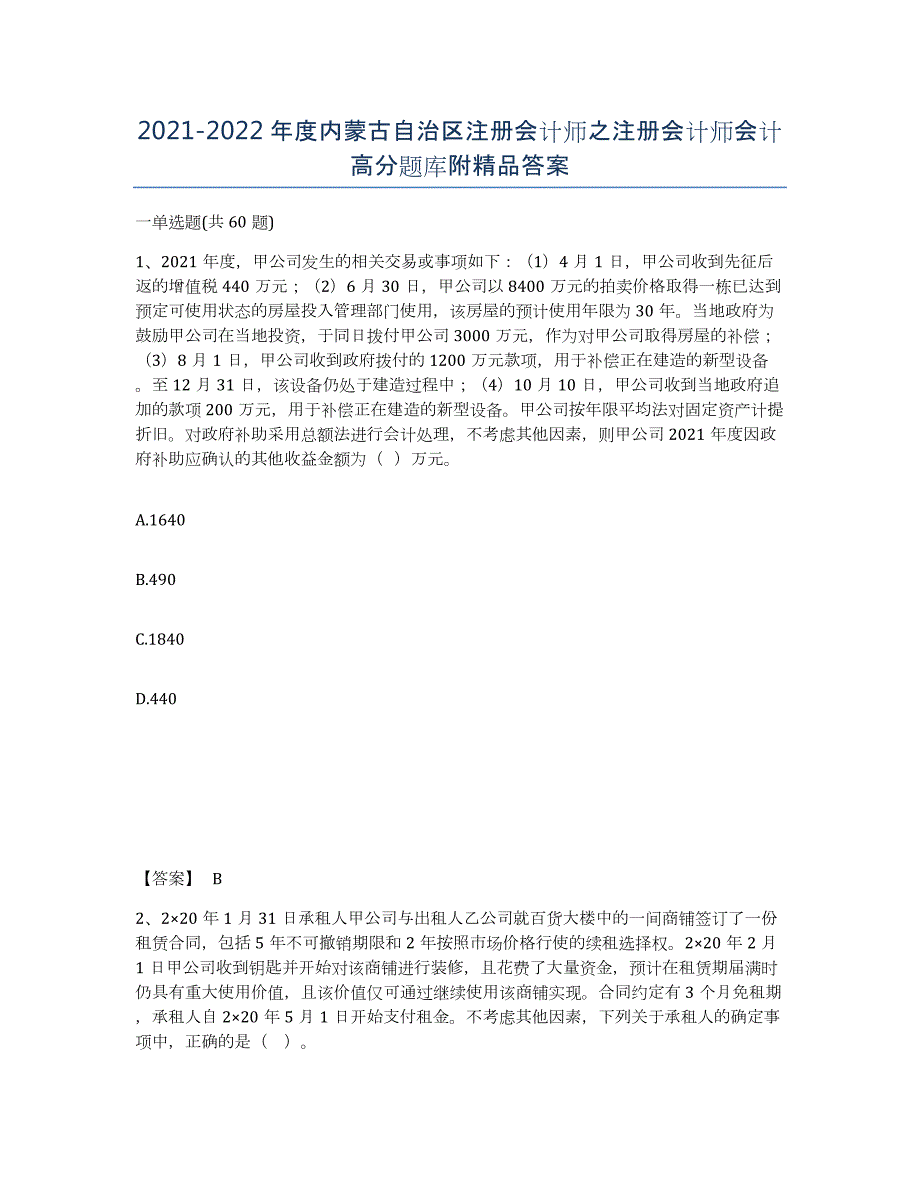 2021-2022年度内蒙古自治区注册会计师之注册会计师会计高分题库附精品答案

一单选题(共60题)

1、2021年度，甲公司发生的相关交易或事项如下：（1）4月1日，甲公司收到先征后返的增值税440万元；（2）6月30日，甲公司以8400万元的拍卖价格取得一栋已达到预定可使用状态的房屋投入管理部门使用，该房屋的预计使用年限为30年。当地政府为鼓励甲公司在当地投资，于同日拨付甲公司3000万元，作为对甲公司取得房屋的补偿；（3）8月1日，甲公司收到政府拨付的1200万元款项，用于补偿正在建造的新型设备。至12月31日，该设备仍处于建造过程中；（4）10月10日，甲公司收到当地政府追加的款项200万元，用于补偿正在建造的新型设备。甲公司按年限平均法对固定资产计提折旧。对政府补助采用总额法进行会计处理，不考虑其他因素，则甲公司2021年度因政府补助应确认的其他收益金额为（ ）万元。

A.1640

B.490

C.1840

D.440

【答案】 B

2、2×20年1月31日承租人甲公司与出租人乙公司就百货大楼中的一间商铺签订了一份租赁合同，包括5年不可撤销期限和2年按照市场价格行使的续租选择权。2×20年2月1日甲公司收到钥匙并开始对该商铺进行装修，且花费了大量资金，预计在租赁期届满时仍具有重大使用价值，且该价值仅可通过继续使用该商铺实现。合同约定有3个月免租期，承租人自2×20年5月1日开始支付租金。不考虑其他因素，下列关于承租人的确定事项中，正确的是（ ）。